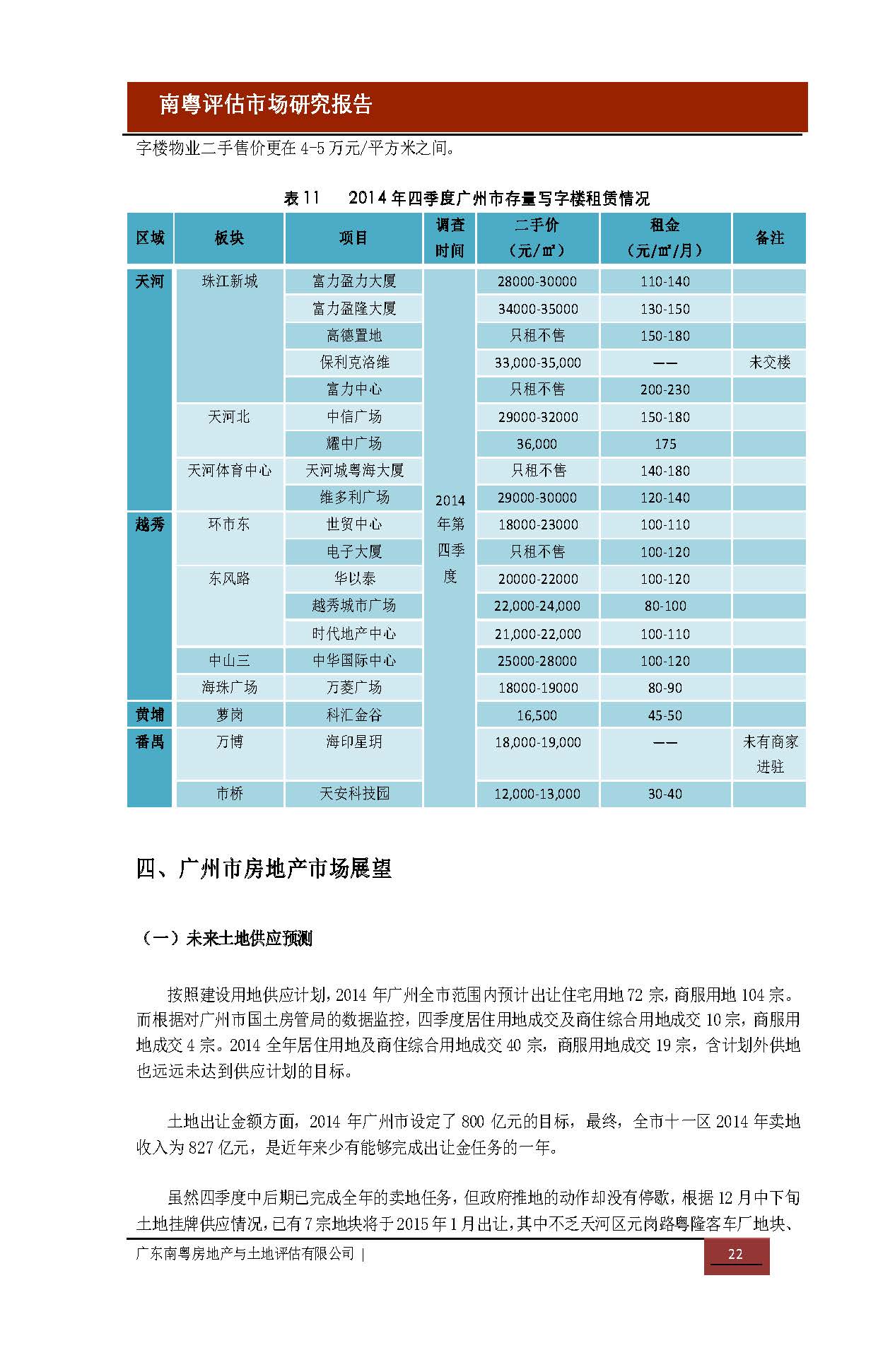 南粤评估市场研究报告

字楼物业二手售价更在4-5万元/平方米之间。

表11　2014年四季度广州市存量写字楼租赁情况

| 区域 | 板块 | 项目 | 调查时间 | 二手价（元/㎡） | 租金（元/㎡/月） | 备注 |
|---|---|---|---|---|---|---|
| 天河 | 珠江新城 | 富力盈力大厦 | 2014年第四季度 | 28000-30000 | 110-140 | |
| | | 富力盈隆大厦 | | 34000-35000 | 130-150 | |
| | | 高德置地 | | 只租不售 | 150-180 | |
| | | 保利克洛维 | | 33,000-35,000 | —— | 未交楼 |
| | | 富力中心 | | 只租不售 | 200-230 | |
| | 天河北 | 中信广场 | | 29000-32000 | 150-180 | |
| | | 耀中广场 | | 36,000 | 175 | |
| | 天河体育中心 | 天河城粤海大厦 | | 只租不售 | 140-180 | |
| | | 维多利广场 | | 29000-30000 | 120-140 | |
| 越秀 | 环市东 | 世贸中心 | | 18000-23000 | 100-110 | |
| | | 电子大厦 | | 只租不售 | 100-120 | |
| | 东风路 | 华以泰 | | 20000-22000 | 100-120 | |
| | | 越秀城市广场 | | 22,000-24,000 | 80-100 | |
| | | 时代地产中心 | | 21,000-22,000 | 100-110 | |
| | 中山三 | 中华国际中心 | | 25000-28000 | 100-120 | |
| | 海珠广场 | 万菱广场 | | 18000-19000 | 80-90 | |
| 黄埔 | 萝岗 | 科汇金谷 | | 16,500 | 45-50 | |
| 番禺 | 万博 | 海印星玥 | | 18,000-19,000 | —— | 未有商家进驻 |
| | 市桥 | 天安科技园 | | 12,000-13,000 | 30-40 | |

四、广州市房地产市场展望

（一）未来土地供应预测

按照建设用地供应计划，2014年广州全市范围内预计出让住宅用地72宗，商服用地104宗。而根据对广州市国土房管局的数据监控，四季度居住用地成交及商住综合用地成交10宗，商服用地成交4宗。2014全年居住用地及商住综合用地成交40宗，商服用地成交19宗，含计划外供地也远远未达到供应计划的目标。

土地出让金额方面，2014年广州市设定了800亿元的目标，最终，全市十一区2014年卖地收入为827亿元，是近年来少有能够完成出让金任务的一年。

虽然四季度中后期已完成全年的卖地任务，但政府推地的动作却没有停歇，根据12月中下旬土地挂牌供应情况，已有7宗地块将于2015年1月出让，其中不乏天河区元岗路粤隆客车厂地块、

广东南粤房地产与土地评估有限公司 | 22